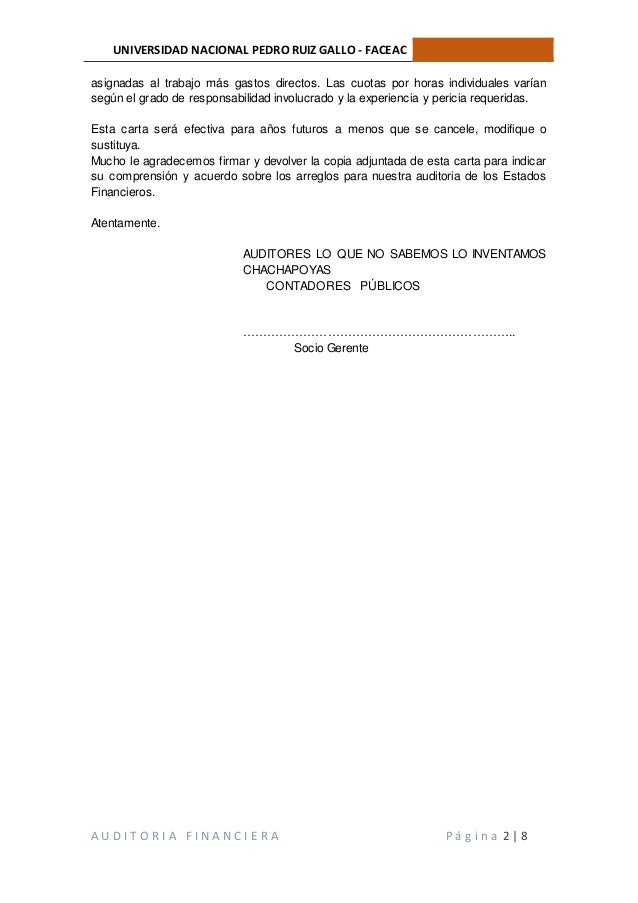 UNIVERSIDAD NACIONAL PEDRO RUIZ GALLO - FACEAC

asignadas al trabajo más gastos directos. Las cuotas por horas individuales varían según el grado de responsabilidad involucrado y la experiencia y pericia requeridas.

Esta carta será efectiva para años futuros a menos que se cancele, modifique o sustituya.
Mucho le agradecemos firmar y devolver la copia adjuntada de esta carta para indicar su comprensión y acuerdo sobre los arreglos para nuestra auditoria de los Estados Financieros.

Atentamente.

AUDITORES LO QUE NO SABEMOS LO INVENTAMOS
CHACHAPOYAS
CONTADORES PÚBLICOS

……………………………………………………………..
Socio Gerente

AUDITORIA FINANCIERA

Página 2 | 8